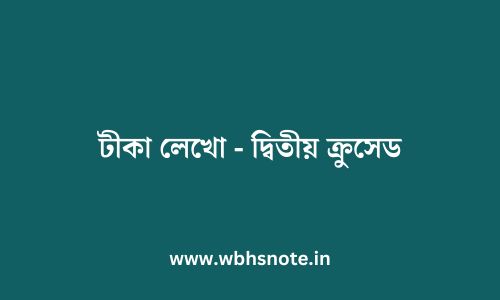 টীকা লেখো - দ্বিতীয় ক্রুসেড

www.wbhsnote.in